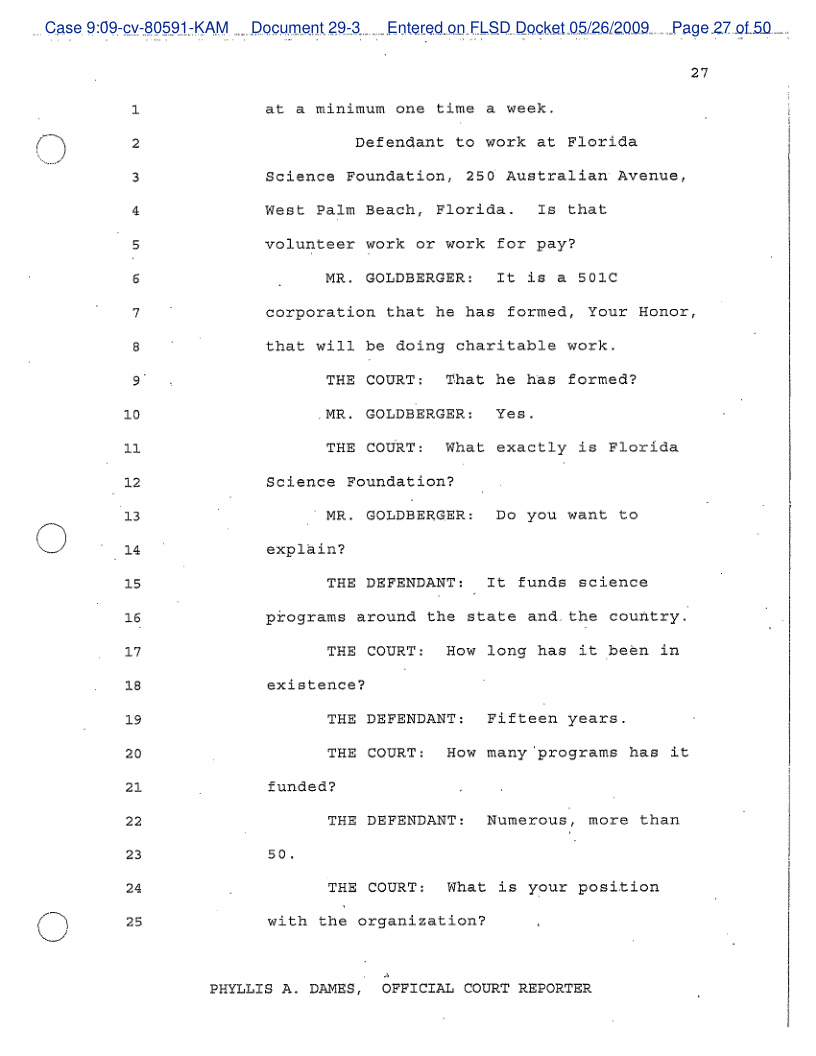 Case 9:09-cv-80591-KAM Document 29-3 Entered on FLSD Docket 05/26/2009 Page 27 of 50

27

1 at a minimum one time a week.

2 Defendant to work at Florida

3 Science Foundation, 250 Australian Avenue,

4 West Palm Beach, Florida. Is that

5 volunteer work or work for pay?

6 MR. GOLDBERGER: It is a 501C

7 corporation that he has formed, Your Honor,

8 that will be doing charitable work.

9 THE COURT: That he has formed?

10 MR. GOLDBERGER: Yes.

11 THE COURT: What exactly is Florida

12 Science Foundation?

13 MR. GOLDBERGER: Do you want to

14 explain?

15 THE DEFENDANT: It funds science

16 programs around the state and the country.

17 THE COURT: How long has it been in

18 existence?

19 THE DEFENDANT: Fifteen years.

20 THE COURT: How many programs has it

21 funded?

22 THE DEFENDANT: Numerous, more than

23 50.

24 THE COURT: What is your position

25 with the organization?

PHYLLIS A. DAMES, OFFICIAL COURT REPORTER